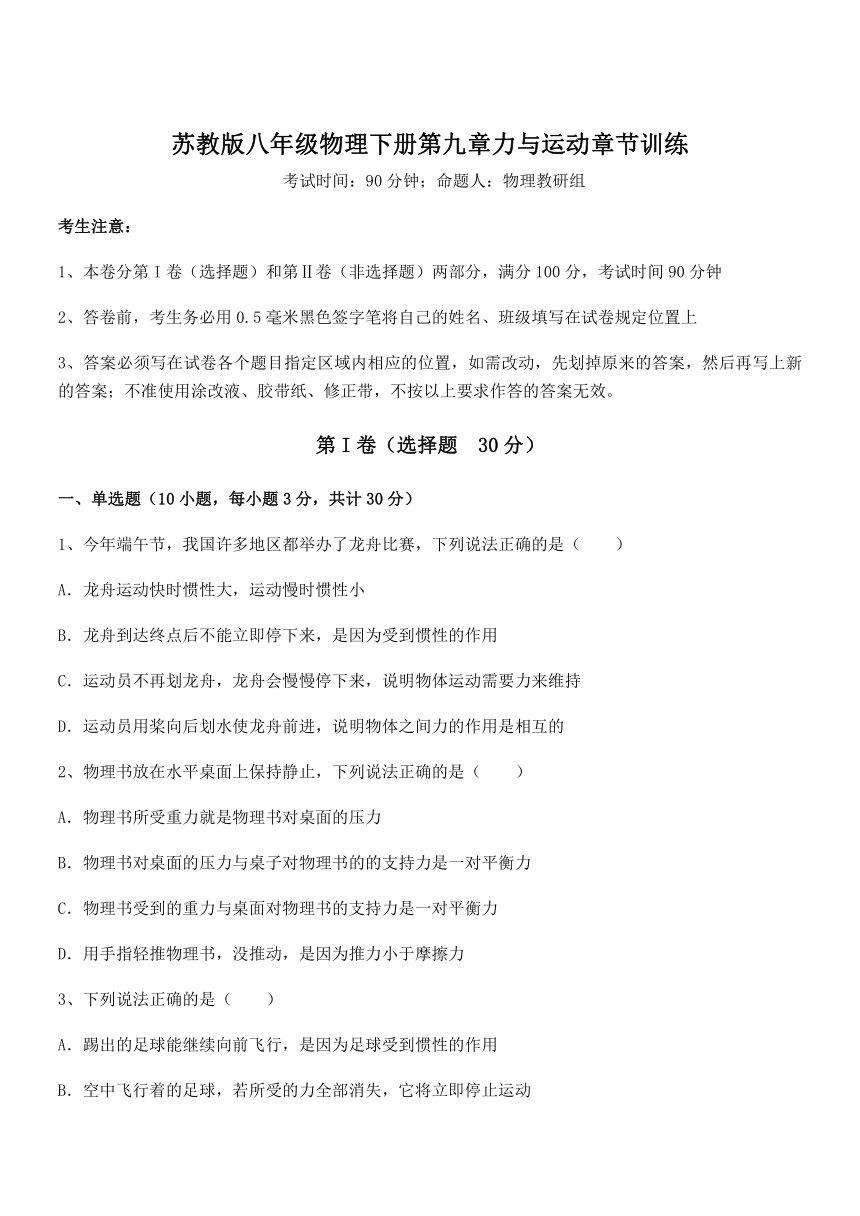 苏教版八年级物理下册第九章力与运动章节训练

考试时间：90 分钟；命题人：物理教研组

考生注意：

1、本卷分第 I 卷（选择题）和第Ⅱ卷（非选择题）两部分，满分 100 分，考试时间 90 分钟

2、答卷前，考生务必用 0.5 毫米黑色签字笔将自己的姓名、班级填写在试卷规定位置上

3、答案必须写在试卷各个题目指定区域内相应的位置，如需改动，先划掉原来的答案，然后再写上新的答案；不准使用涂改液、胶带纸、修正带，不按以上要求作答的答案无效。

第 I 卷（选择题　30 分）

一、单选题（10 小题，每小题 3 分，共计 30 分）

1、今年端午节，我国许多地区都举办了龙舟比赛，下列说法正确的是（　　）

A．龙舟运动快时惯性大，运动慢时惯性小

B．龙舟到达终点后不能立即停下来，是因为受到惯性的作用

C．运动员不再划龙舟，龙舟会慢慢停下来，说明物体运动需要力来维持

D．运动员用桨向后划水使龙舟前进，说明物体之间力的作用是相互的

2、物理书放在水平桌面上保持静止，下列说法正确的是（　　）

A．物理书所受重力就是物理书对桌面的压力

B．物理书对桌面的压力与桌子对物理书的的支持力是一对平衡力

C．物理书受到的重力与桌面对物理书的支持力是一对平衡力

D．用手指轻推物理书，没推动，是因为推力小于摩擦力

3、下列说法正确的是（　　）

A．踢出的足球能继续向前飞行，是因为足球受到惯性的作用

B．空中飞行着的足球，若所受的力全部消失，它将立即停止运动